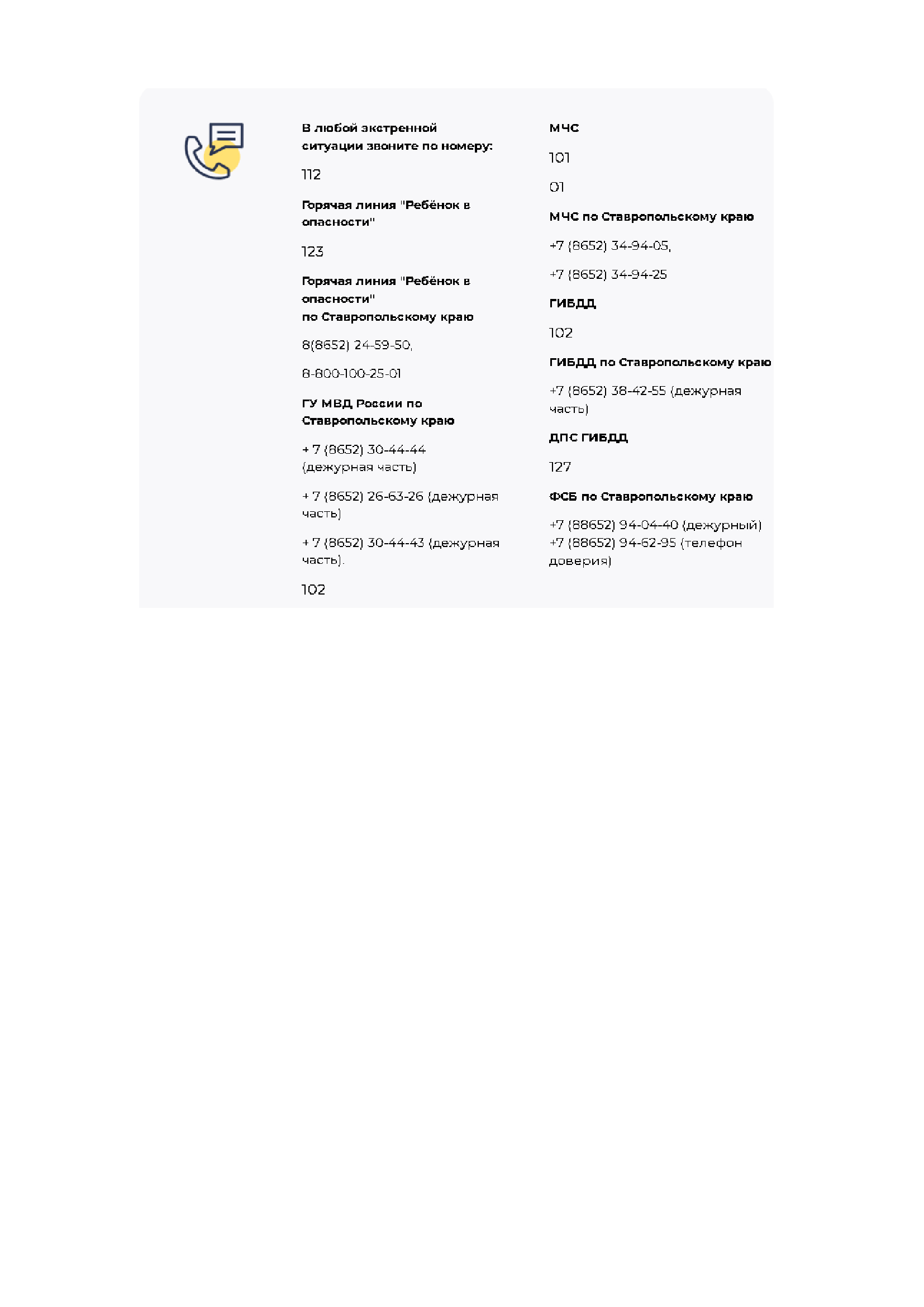 В любой экстренной ситуации звоните по номеру:

112

Горячая линия "Ребёнок в опасности"

123

Горячая линия "Ребёнок в опасности"
по Ставропольскому краю

8(8652) 24-59-50,

8-800-100-25-01

ГУ МВД России по Ставропольскому краю

+ 7 (8652) 30-44-44 (дежурная часть)

+ 7 (8652) 26-63-26 (дежурная часть)

+ 7 (8652) 30-44-43 (дежурная часть).

102

МЧС

101

01

МЧС по Ставропольскому краю

+7 (8652) 34-94-05,

+7 (8652) 34-94-25

ГИБДД

102

ГИБДД по Ставропольскому краю

+7 (8652) 38-42-55 (дежурная часть)

ДПС ГИБДД

127

ФСБ по Ставропольскому краю

+7 (88652) 94-04-40 (дежурный)
+7 (88652) 94-62-95 (телефон доверия)